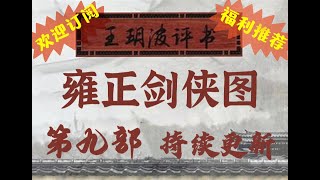 欢迎订阅

王玥波评书

福利推荐

雍正剑侠图

第九部 持续更新